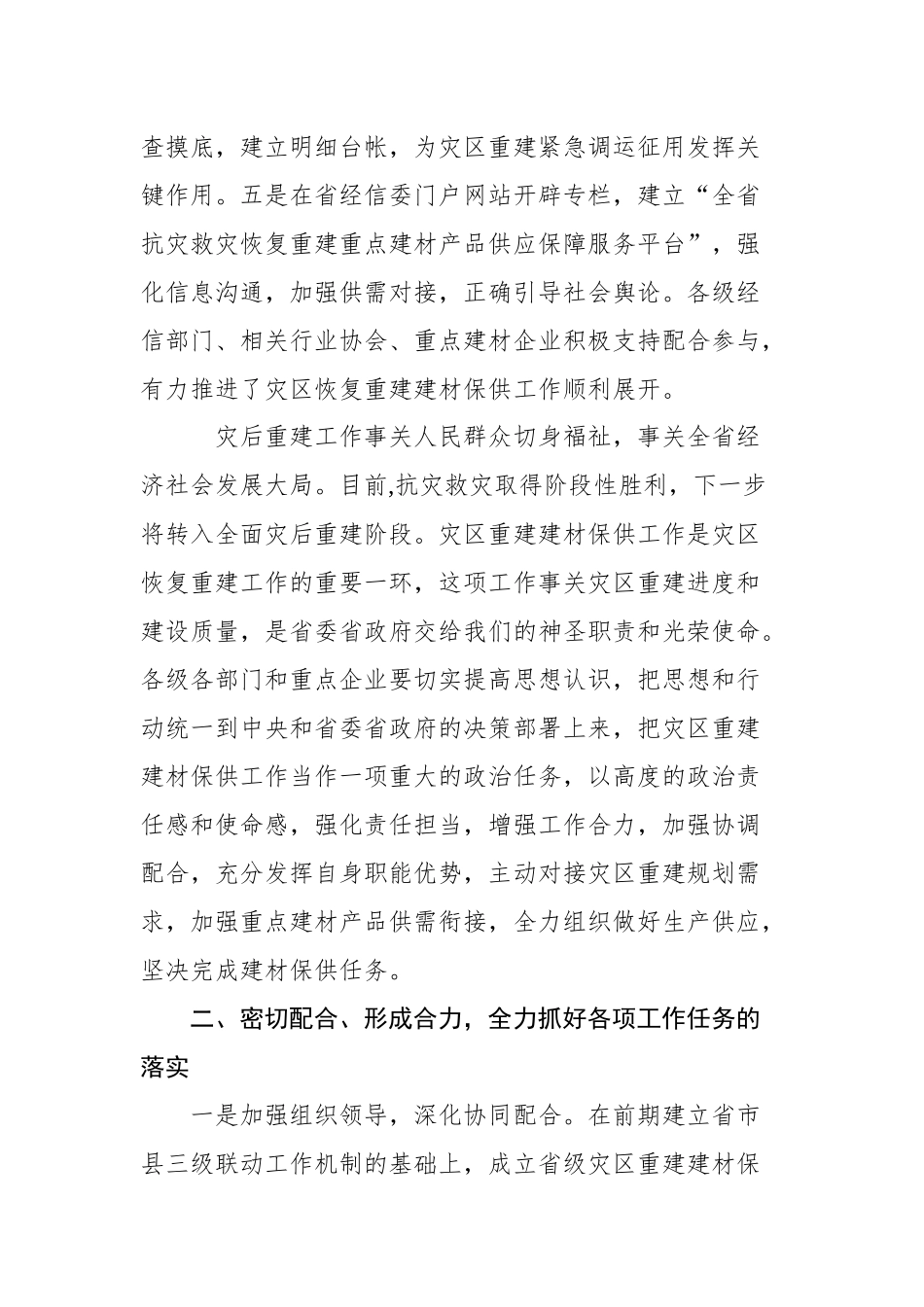 查摸底，建立明细台帐，为灾区重建紧急调运征用发挥关键作用。五是在省经信委门户网站开辟专栏，建立“全省抗灾救灾恢复重建重点建材产品供应保障服务平台”，强化信息沟通，加强供需对接，正确引导社会舆论。各级经信部门、相关行业协会、重点建材企业积极支持配合参与，有力推进了灾区恢复重建建材保供工作顺利展开。

灾后重建工作事关人民群众切身福祉，事关全省经济社会发展大局。目前,抗灾救灾取得阶段性胜利，下一步将转入全面灾后重建阶段。灾区重建建材保供工作是灾区恢复重建工作的重要一环，这项工作事关灾区重建进度和建设质量，是省委省政府交给我们的神圣职责和光荣使命。各级各部门和重点企业要切实提高思想认识，把思想和行动统一到中央和省委省政府的决策部署上来，把灾区重建建材保供工作当作一项重大的政治任务，以高度的政治责任感和使命感，强化责任担当，增强工作合力，加强协调配合，充分发挥自身职能优势，主动对接灾区重建规划需求，加强重点建材产品供需衔接，全力组织做好生产供应，坚决完成建材保供任务。

二、密切配合、形成合力，全力抓好各项工作任务的落实

一是加强组织领导，深化协同配合。在前期建立省市县三级联动工作机制的基础上，成立省级灾区重建建材保